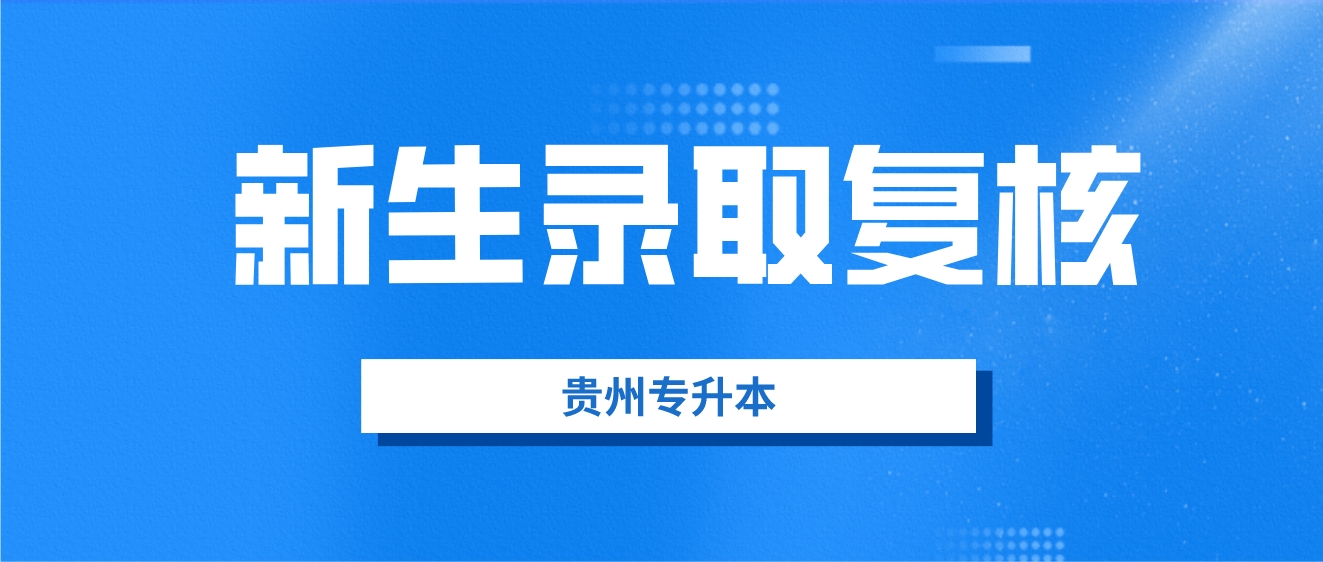 新生录取复核

贵州专升本